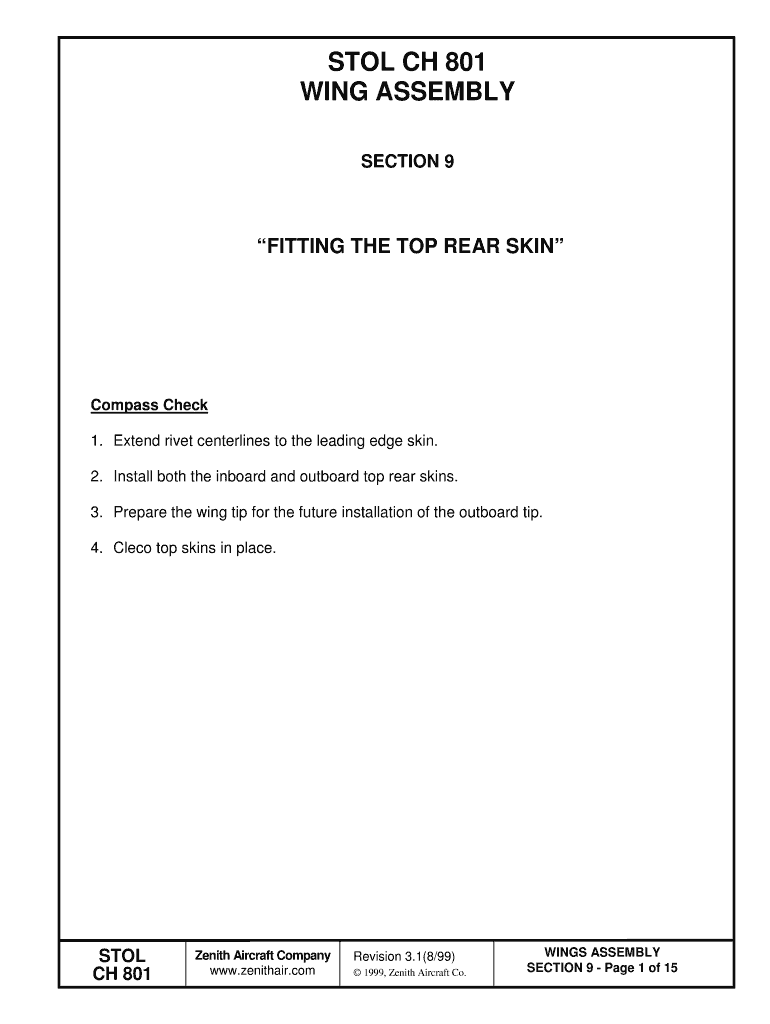 STOL CH 801
WING ASSEMBLY

SECTION 9

“FITTING THE TOP REAR SKIN”

Compass Check

1. Extend rivet centerlines to the leading edge skin.

2. Install both the inboard and outboard top rear skins.

3. Prepare the wing tip for the future installation of the outboard tip.

4. Cleco top skins in place.

| STOL CH 801 | Zenith Aircraft Company www.zenithair.com | Revision 3.1(8/99) © 1999, Zenith Aircraft Co. | WINGS ASSEMBLY SECTION 9 - Page 1 of 15 |
|---|---|---|---|